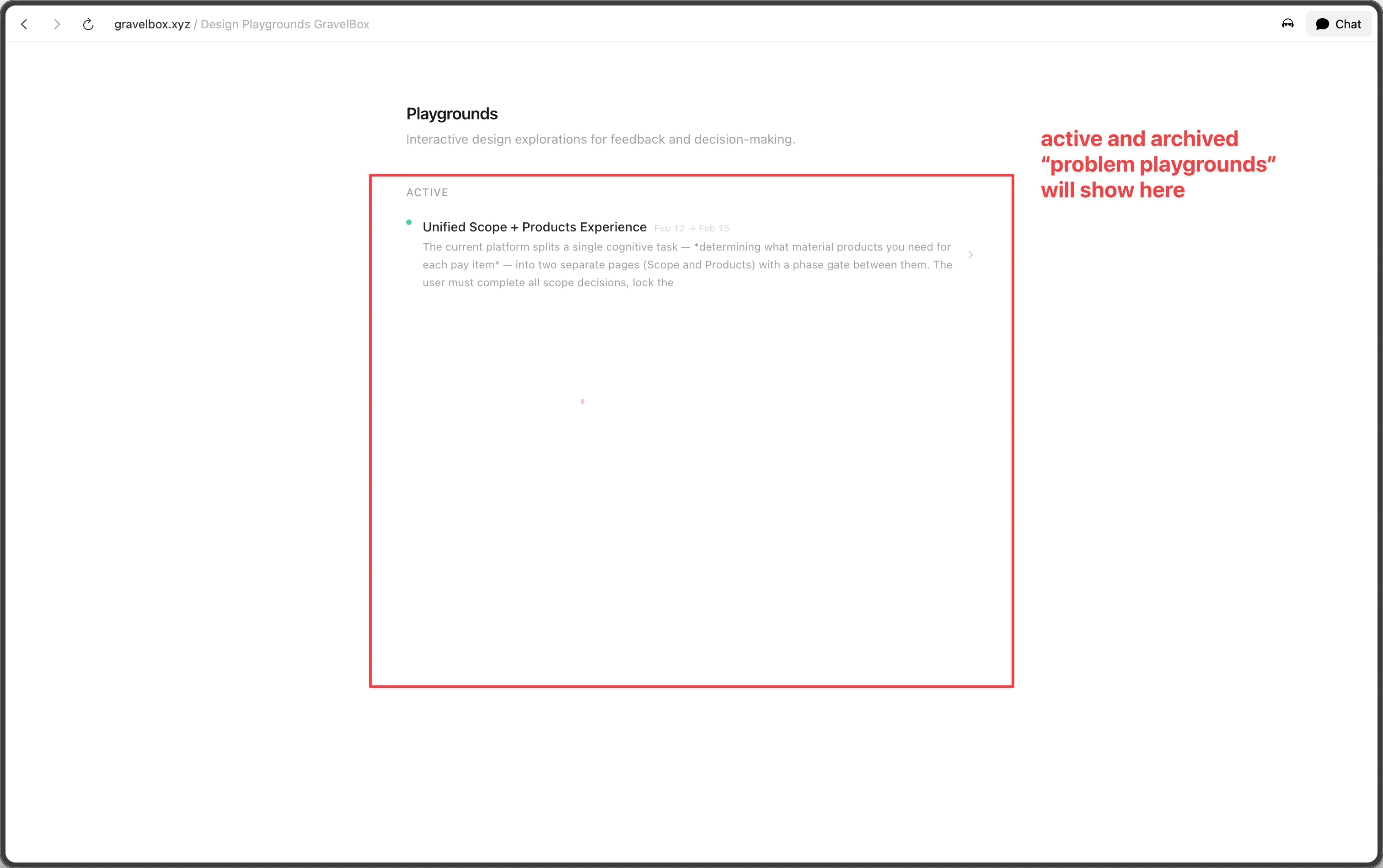 gravelbox.xyz / Design Playgrounds GravelBox

Chat

Playgrounds

Interactive design explorations for feedback and decision-making.

active and archived "problem playgrounds" will show here

ACTIVE

Unified Scope + Products Experience Feb 12 → Feb 15

The current platform splits a single cognitive task — *determining what material products you need for each pay item* — into two separate pages (Scope and Products) with a phase gate between them. The user must complete all scope decisions, lock the